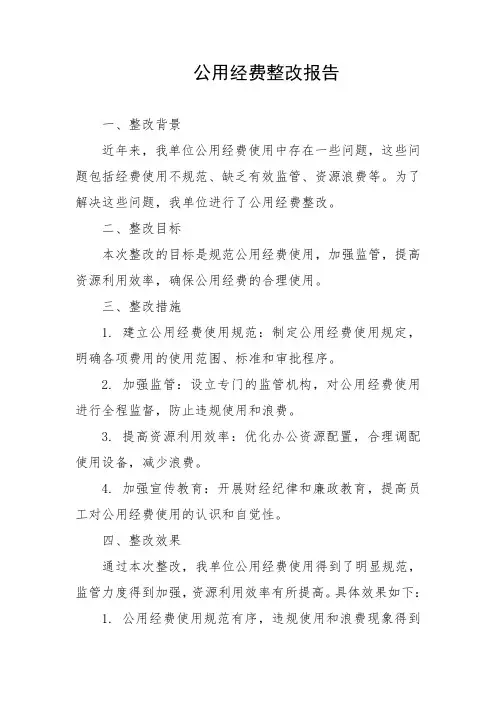 公用经费整改报告

一、整改背景

近年来，我单位公用经费使用中存在一些问题，这些问题包括经费使用不规范、缺乏有效监管、资源浪费等。为了解决这些问题，我单位进行了公用经费整改。

二、整改目标

本次整改的目标是规范公用经费使用，加强监管，提高资源利用效率，确保公用经费的合理使用。

三、整改措施

1. 建立公用经费使用规范：制定公用经费使用规定，明确各项费用的使用范围、标准和审批程序。

2. 加强监管：设立专门的监管机构，对公用经费使用进行全程监督，防止违规使用和浪费。

3. 提高资源利用效率：优化办公资源配置，合理调配使用设备，减少浪费。

4. 加强宣传教育：开展财经纪律和廉政教育，提高员工对公用经费使用的认识和自觉性。

四、整改效果

通过本次整改，我单位公用经费使用得到了明显规范，监管力度得到加强，资源利用效率有所提高。具体效果如下：

1. 公用经费使用规范有序，违规使用和浪费现象得到